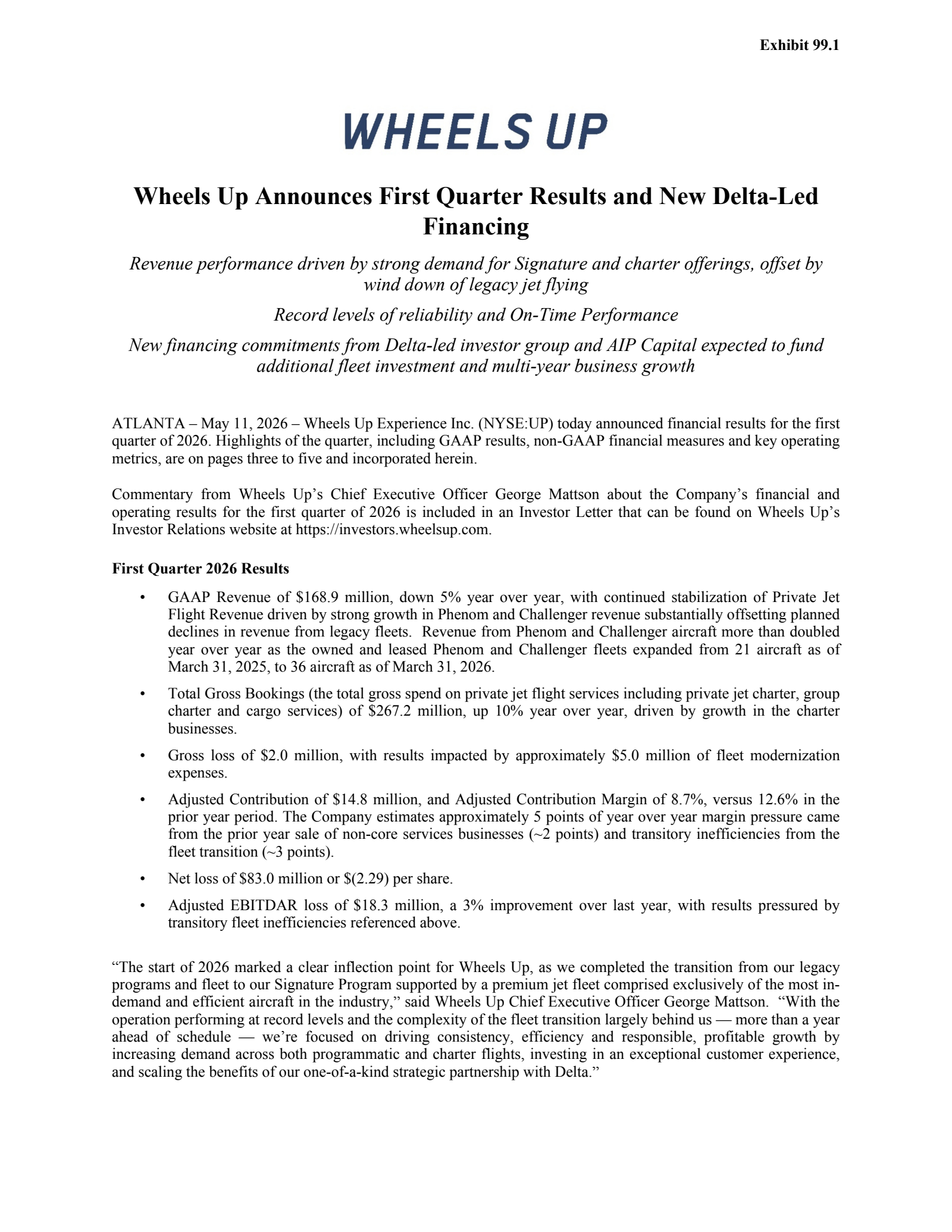 Exhibit 99.1

WHEELS UP

Wheels Up Announces First Quarter Results and New Delta-Led Financing

Revenue performance driven by strong demand for Signature and charter offerings, offset by wind down of legacy jet flying

Record levels of reliability and On-Time Performance

New financing commitments from Delta-led investor group and AIP Capital expected to fund additional fleet investment and multi-year business growth

ATLANTA – May 11, 2026 – Wheels Up Experience Inc. (NYSE:UP) today announced financial results for the first quarter of 2026. Highlights of the quarter, including GAAP results, non-GAAP financial measures and key operating metrics, are on pages three to five and incorporated herein.

Commentary from Wheels Up's Chief Executive Officer George Mattson about the Company's financial and operating results for the first quarter of 2026 is included in an Investor Letter that can be found on Wheels Up's Investor Relations website at https://investors.wheelsup.com.

First Quarter 2026 Results

• GAAP Revenue of \$168.9 million, down 5% year over year, with continued stabilization of Private Jet Flight Revenue driven by strong growth in Phenom and Challenger revenue substantially offsetting planned declines in revenue from legacy fleets. Revenue from Phenom and Challenger aircraft more than doubled year over year as the owned and leased Phenom and Challenger fleets expanded from 21 aircraft as of March 31, 2025, to 36 aircraft as of March 31, 2026.

• Total Gross Bookings (the total gross spend on private jet flight services including private jet charter, group charter and cargo services) of \$267.2 million, up 10% year over year, driven by growth in the charter businesses.

• Gross loss of \$2.0 million, with results impacted by approximately \$5.0 million of fleet modernization expenses.

• Adjusted Contribution of \$14.8 million, and Adjusted Contribution Margin of 8.7%, versus 12.6% in the prior year period. The Company estimates approximately 5 points of year over year margin pressure came from the prior year sale of non-core services businesses (~2 points) and transitory inefficiencies from the fleet transition (~3 points).

• Net loss of \$83.0 million or \$(2.29) per share.

• Adjusted EBITDAR loss of \$18.3 million, a 3% improvement over last year, with results pressured by transitory fleet inefficiencies referenced above.

"The start of 2026 marked a clear inflection point for Wheels Up, as we completed the transition from our legacy programs and fleet to our Signature Program supported by a premium jet fleet comprised exclusively of the most in-demand and efficient aircraft in the industry," said Wheels Up Chief Executive Officer George Mattson. "With the operation performing at record levels and the complexity of the fleet transition largely behind us — more than a year ahead of schedule — we're focused on driving consistency, efficiency and responsible, profitable growth by increasing demand across both programmatic and charter flights, investing in an exceptional customer experience, and scaling the benefits of our one-of-a-kind strategic partnership with Delta."